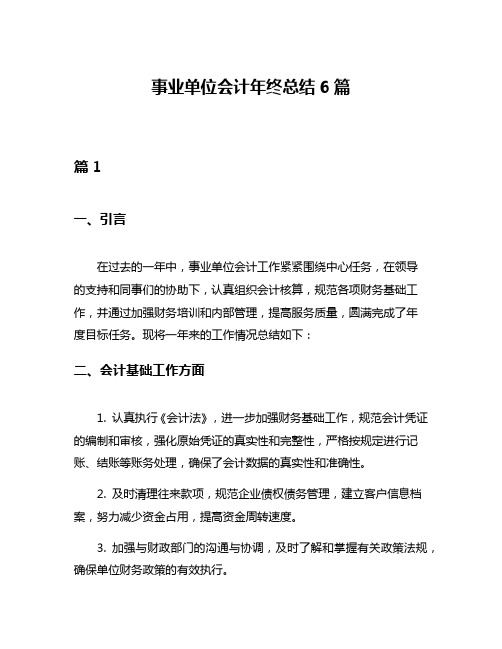 事业单位会计年终总结 6 篇

篇 1

一、引言

在过去的一年中，事业单位会计工作紧紧围绕中心任务，在领导的支持和同事们的协助下，认真组织会计核算，规范各项财务基础工作，并通过加强财务培训和内部管理，提高服务质量，圆满完成了年度目标任务。现将一年来的工作情况总结如下：

二、会计基础工作方面

1. 认真执行《会计法》，进一步加强财务基础工作，规范会计凭证的编制和审核，强化原始凭证的真实性和完整性，严格按规定进行记账、结账等账务处理，确保了会计数据的真实性和准确性。

2. 及时清理往来款项，规范企业债权债务管理，建立客户信息档案，努力减少资金占用，提高资金周转速度。

3. 加强与财政部门的沟通与协调，及时了解和掌握有关政策法规，确保单位财务政策的有效执行。